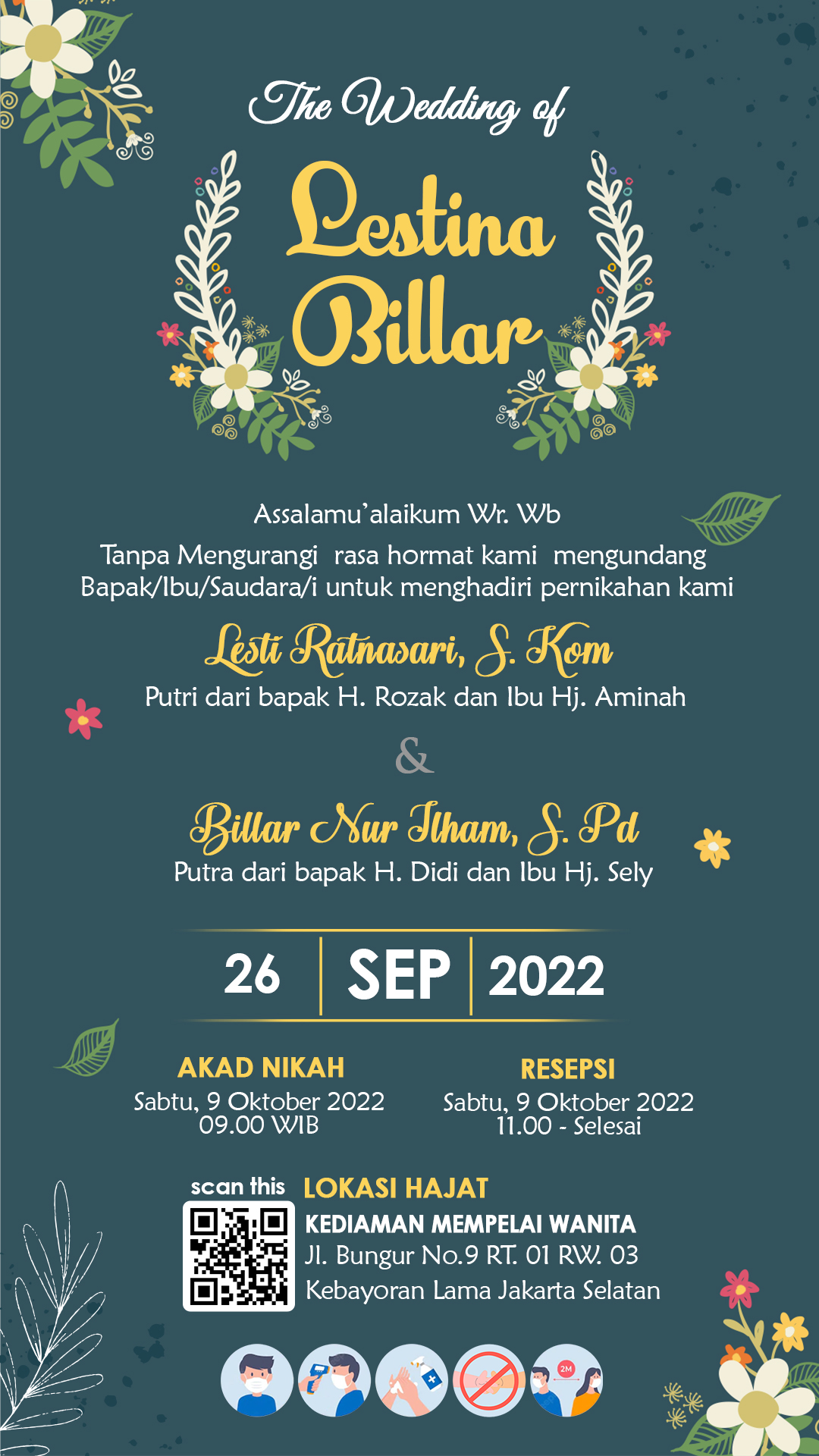 The Wedding of

Lestina
Billar

Assalamu'alaikum Wr. Wb

Tanpa Mengurangi rasa hormat kami mengundang Bapak/Ibu/Saudara/i untuk menghadiri pernikahan kami

Lesti Ratnasari, S. Kom
Putri dari bapak H. Rozak dan Ibu Hj. Aminah

&

Billar Nur Ilham, S. Pd
Putra dari bapak H. Didi dan Ibu Hj. Sely

26 SEP 2022

AKAD NIKAH
Sabtu, 9 Oktober 2022
09.00 WIB

RESEPSI
Sabtu, 9 Oktober 2022
11.00 - Selesai

scan this

LOKASI HAJAT
KEDIAMAN MEMPELAI WANITA
Jl. Bungur No.9 RT. 01 RW. 03
Kebayoran Lama Jakarta Selatan

2M